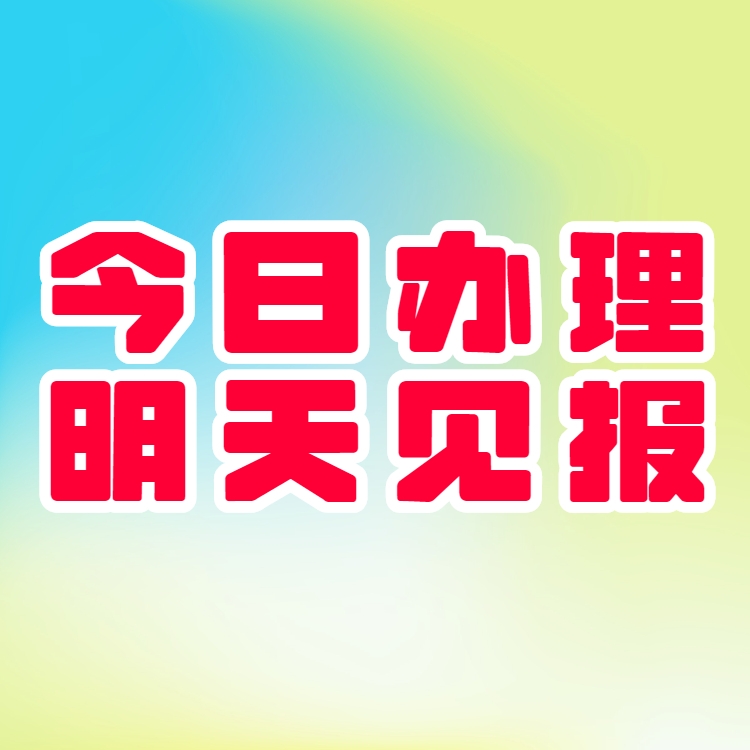 今日办理
明天见报